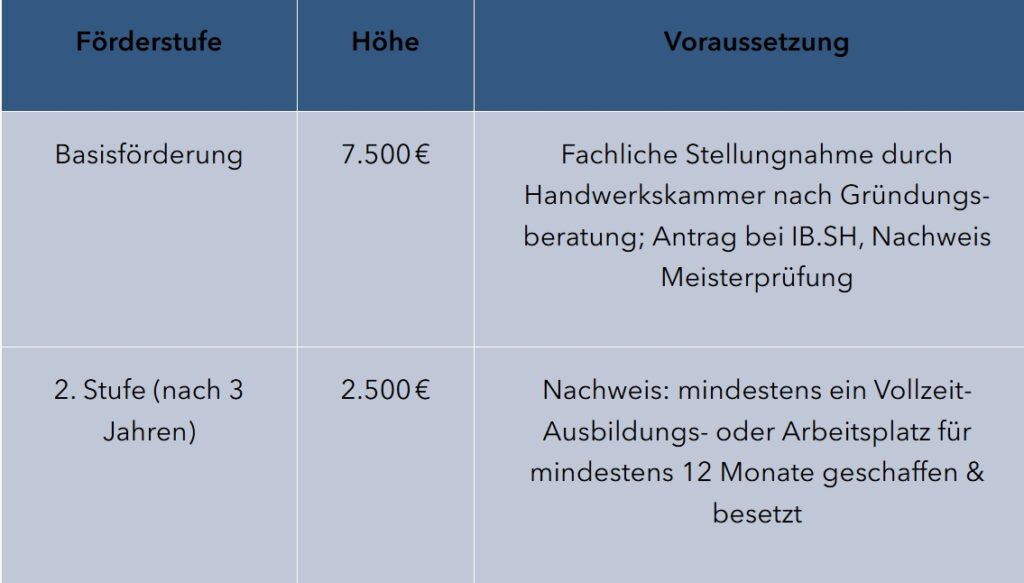 | Förderstufe | Höhe | Voraussetzung |
|---|---|---|
| Basisförderung | 7.500 € | Fachliche Stellungnahme durch Handwerkskammer nach Gründungsberatung; Antrag bei IB.SH, Nachweis Meisterprüfung |
| 2. Stufe (nach 3 Jahren) | 2.500 € | Nachweis: mindestens ein Vollzeit-Ausbildungs- oder Arbeitsplatz für mindestens 12 Monate geschaffen & besetzt |